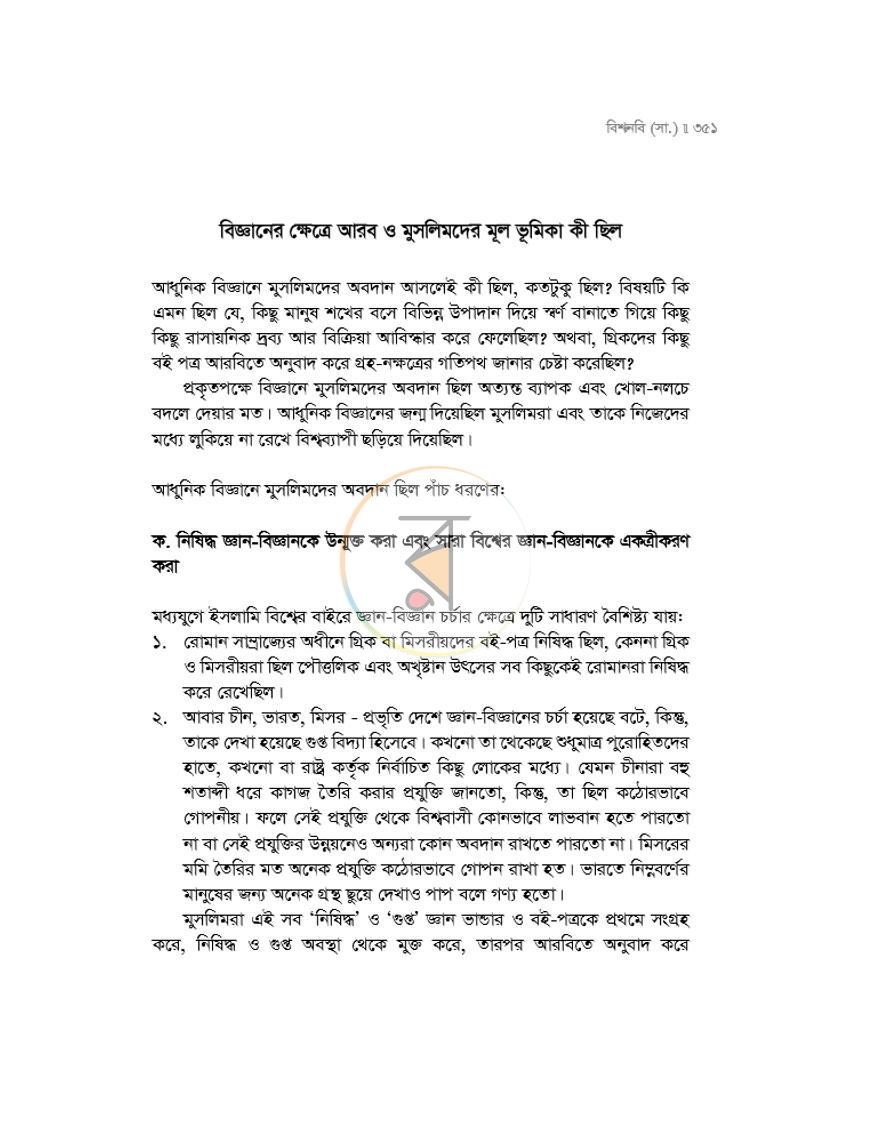 বিশ্বনবি (সা.) ॥ ৩৫১

বিজ্ঞানের ক্ষেত্রে আরব ও মুসলিমদের মূল ভূমিকা কী ছিল

আধুনিক বিজ্ঞানে মুসলিমদের অবদান আসলেই কী ছিল, কতটুকু ছিল? বিষয়টি কি এমন ছিল যে, কিছু মানুষ শখের বসে বিভিন্ন উপাদান দিয়ে স্বর্ণ বানাতে গিয়ে কিছু কিছু রাসায়নিক দ্রব্য আর বিক্রিয়া আবিস্কার করে ফেলেছিল? অথবা, গ্রিকদের কিছু বই পত্র আরবিতে অনুবাদ করে গ্রহ-নক্ষত্রের গতিপথ জানার চেষ্টা করেছিল?

প্রকৃতপক্ষে বিজ্ঞানে মুসলিমদের অবদান ছিল অত্যন্ত ব্যাপক এবং খোল-নলচে বদলে দেয়ার মত। আধুনিক বিজ্ঞানের জন্ম দিয়েছিল মুসলিমরা এবং তাকে নিজেদের মধ্যে লুকিয়ে না রেখে বিশ্বব্যাপী ছড়িয়ে দিয়েছিল।

আধুনিক বিজ্ঞানে মুসলিমদের অবদান ছিল পাঁচ ধরণের:

ক. নিষিদ্ধ জ্ঞান-বিজ্ঞানকে উন্মুক্ত করা এবং সারা বিশ্বের জ্ঞান-বিজ্ঞানকে একত্রীকরণ করা

মধ্যযুগে ইসলামি বিশ্বের বাইরে জ্ঞান-বিজ্ঞান চর্চার ক্ষেত্রে দুটি সাধারণ বৈশিষ্ট্য যায়:
১. রোমান সাম্রাজ্যের অধীনে গ্রিক বা মিসরীয়দের বই-পত্র নিষিদ্ধ ছিল, কেননা গ্রিক ও মিসরীয়রা ছিল পৌত্তলিক এবং অখৃষ্টান উৎসের সব কিছুকেই রোমানরা নিষিদ্ধ করে রেখেছিল।
২. আবার চীন, ভারত, মিসর - প্রভৃতি দেশে জ্ঞান-বিজ্ঞানের চর্চা হয়েছে বটে, কিন্তু, তাকে দেখা হয়েছে গুপ্ত বিদ্যা হিসেবে। কখনো তা থেকেছে শুধুমাত্র পুরোহিতদের হাতে, কখনো বা রাষ্ট্র কর্তৃক নির্বাচিত কিছু লোকের মধ্যে। যেমন চীনারা বহু শতাব্দী ধরে কাগজ তৈরি করার প্রযুক্তি জানতো, কিন্তু, তা ছিল কঠোরভাবে গোপনীয়। ফলে সেই প্রযুক্তি থেকে বিশ্ববাসী কোনভাবে লাভবান হতে পারতো না বা সেই প্রযুক্তির উন্নয়নেও অন্যরা কোন অবদান রাখতে পারতো না। মিসরের মমি তৈরির মত অনেক প্রযুক্তি কঠোরভাবে গোপন রাখা হত। ভারতে নিম্নবর্ণের মানুষের জন্য অনেক গ্রন্থ ছুয়ে দেখাও পাপ বলে গণ্য হতো।

মুসলিমরা এই সব 'নিষিদ্ধ' ও 'গুপ্ত' জ্ঞান ভান্ডার ও বই-পত্রকে প্রথমে সংগ্রহ করে, নিষিদ্ধ ও গুপ্ত অবস্থা থেকে মুক্ত করে, তারপর আরবিতে অনুবাদ করে